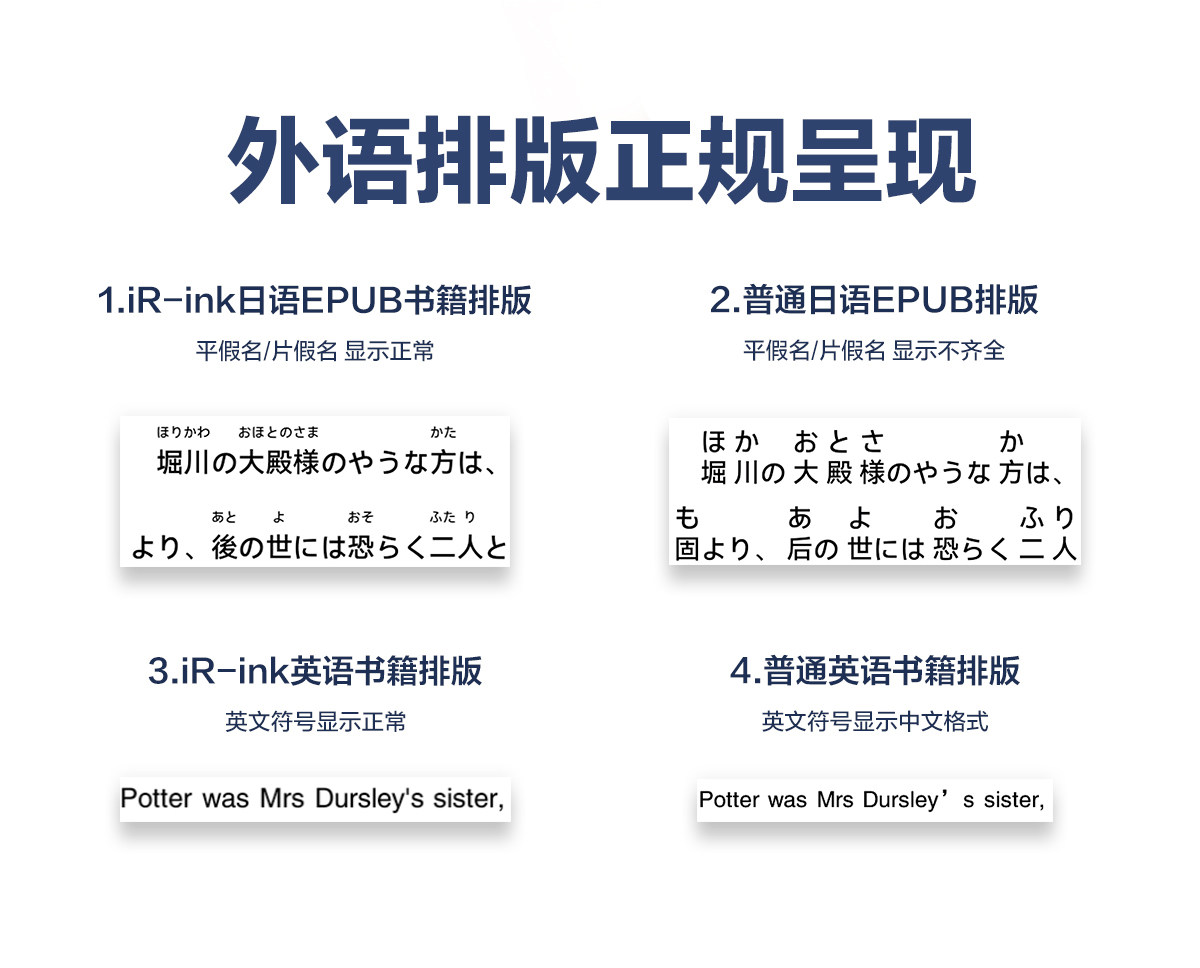 外语排版正规呈现

1.iR-ink日语EPUB书籍排版

平假名/片假名 显示正常

ほりかわ おほとのさま かた
堀川の大殿様のやうな方は、

あと よ おそ ふたり
より、後の世には恐らく二人と

3.iR-ink英语书籍排版

英文符号显示正常

Potter was Mrs Dursley's sister,

2.普通日语EPUB排版

平假名/片假名 显示不齐全

ほか おとさ か
堀川の大殿様のやうな方は、

も あ よ お ふり
固より、后の世には恐らく二人

4.普通英语书籍排版

英文符号显示中文格式

Potter was Mrs Dursley’s sister,